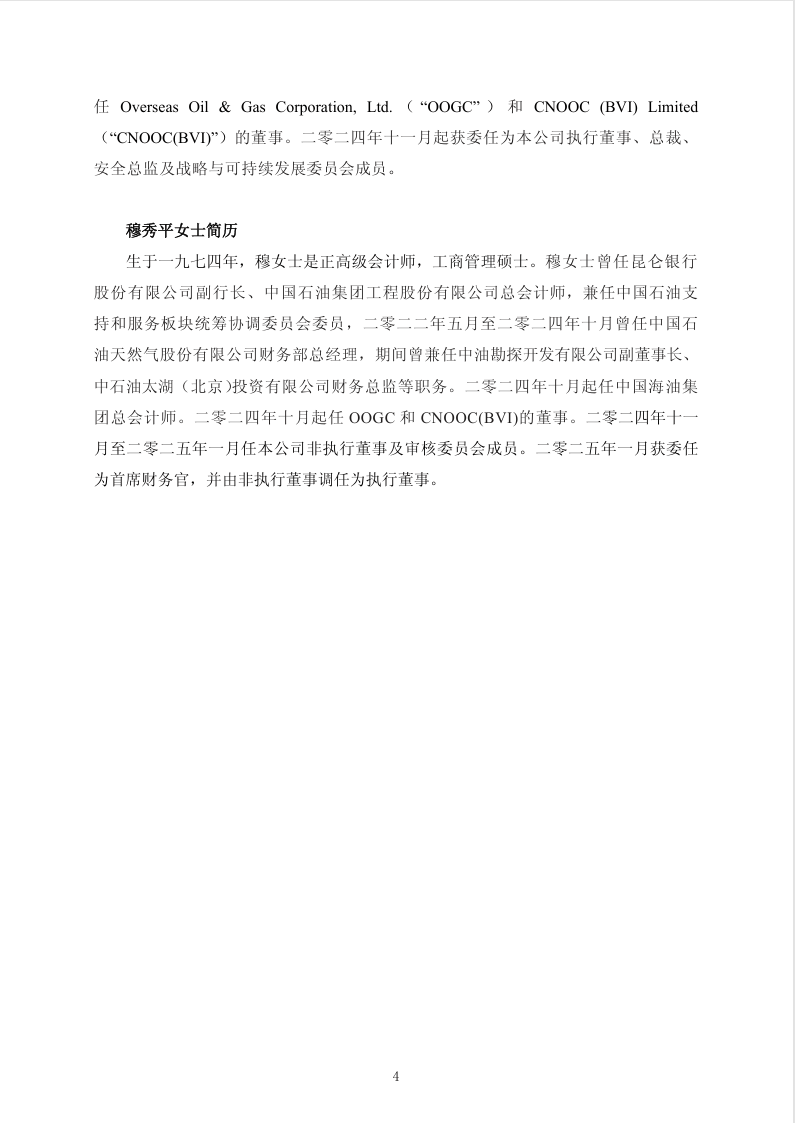 任 Overseas Oil & Gas Corporation, Ltd.（“OOGC”）和 CNOOC (BVI) Limited（“CNOOC(BVI)”）的董事。二零二四年十一月起获委任为本公司执行董事、总裁、安全总监及战略与可持续发展委员会成员。

穆秀平女士简历

生于一九七四年，穆女士是正高级会计师，工商管理硕士。穆女士曾任昆仑银行股份有限公司副行长、中国石油集团工程股份有限公司总会计师，兼任中国石油支持和服务板块统筹协调委员会委员，二零二二年五月至二零二四年十月曾任中国石油天然气股份有限公司财务部总经理，期间曾兼任中油勘探开发有限公司副董事长、中石油太湖（北京）投资有限公司财务总监等职务。二零二四年十月起任中国海油集团总会计师。二零二四年十月起任 OOGC 和 CNOOC(BVI)的董事。二零二四年十一月至二零二五年一月任本公司非执行董事及审核委员会成员。二零二五年一月获委任为首席财务官，并由非执行董事调任为执行董事。

4